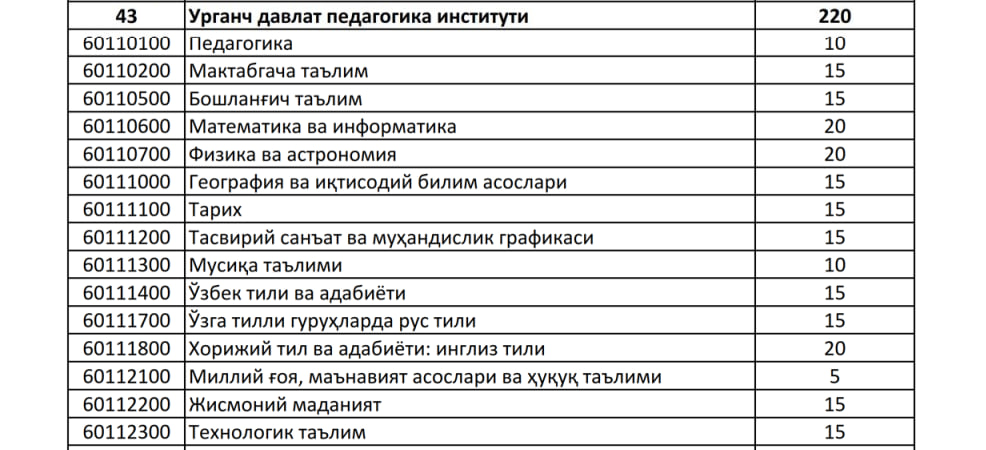 | 43 | Урганч давлат педагогика институти | 220 |
|---|---|---|
| 60110100 | Педагогика | 10 |
| 60110200 | Мактабгача таълим | 15 |
| 60110500 | Бошланғич таълим | 15 |
| 60110600 | Математика ва информатика | 20 |
| 60110700 | Физика ва астрономия | 20 |
| 60111000 | География ва иқтисодий билим асослари | 15 |
| 60111100 | Тарих | 15 |
| 60111200 | Тасвирий санъат ва муҳандислик графикаси | 15 |
| 60111300 | Мусиқа таълими | 10 |
| 60111400 | Ўзбек тили ва адабиёти | 15 |
| 60111700 | Ўзга тилли гуруҳларда рус тили | 15 |
| 60111800 | Хорижий тил ва адабиёти: инглиз тили | 20 |
| 60112100 | Миллий ғоя, маънавият асослари ва ҳуқуқ таълими | 5 |
| 60112200 | Жисмоний маданият | 15 |
| 60112300 | Технологик таълим | 15 |